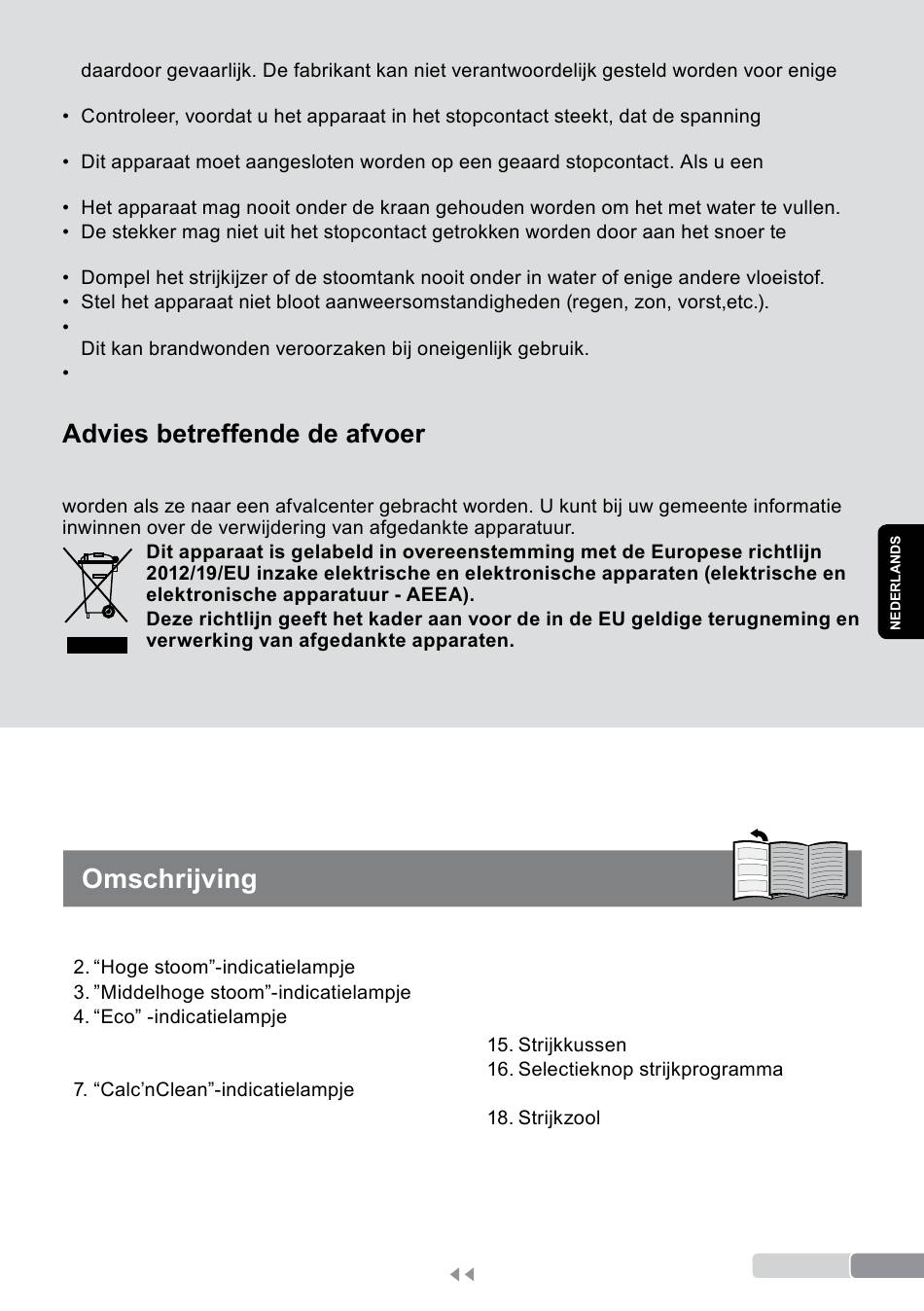 daardoor gevaarlijk. De fabrikant kan niet verantwoordelijk gesteld worden voor enige

• Controleer, voordat u het apparaat in het stopcontact steekt, dat de spanning

• Dit apparaat moet aangesloten worden op een geaard stopcontact. Als u een

• Het apparaat mag nooit onder de kraan gehouden worden om het met water te vullen.
• De stekker mag niet uit het stopcontact getrokken worden door aan het snoer te

• Dompel het strijkijzer of de stoomtank nooit onder in water of enige andere vloeistof.
• Stel het apparaat niet bloot aanweersomstandigheden (regen, zon, vorst,etc.).
•
Dit kan brandwonden veroorzaken bij oneigenlijk gebruik.
•

Advies betreffende de afvoer

worden als ze naar een afvalcenter gebracht worden. U kunt bij uw gemeente informatie inwinnen over de verwijdering van afgedankte apparatuur.

Dit apparaat is gelabeld in overeenstemming met de Europese richtlijn 2012/19/EU inzake elektrische en elektronische apparaten (elektrische en elektronische apparatuur - AEEA).
Deze richtlijn geeft het kader aan voor de in de EU geldige terugneming en verwerking van afgedankte apparaten.

NEDERLANDS

Omschrijving

2. “Hoge stoom”-indicatielampje
3. ”Middelhoge stoom”-indicatielampje
4. “Eco” -indicatielampje

7. “Calc’nClean”-indicatielampje

15. Strijkkussen
16. Selectieknop strijkprogramma

18. Strijkzool